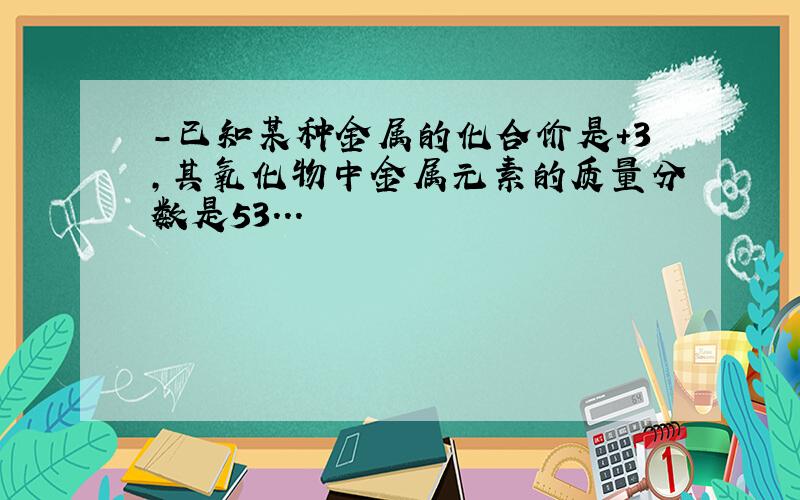 -已知某种金属的化合价是+3,其氧化物中金属元素的质量分数是53...